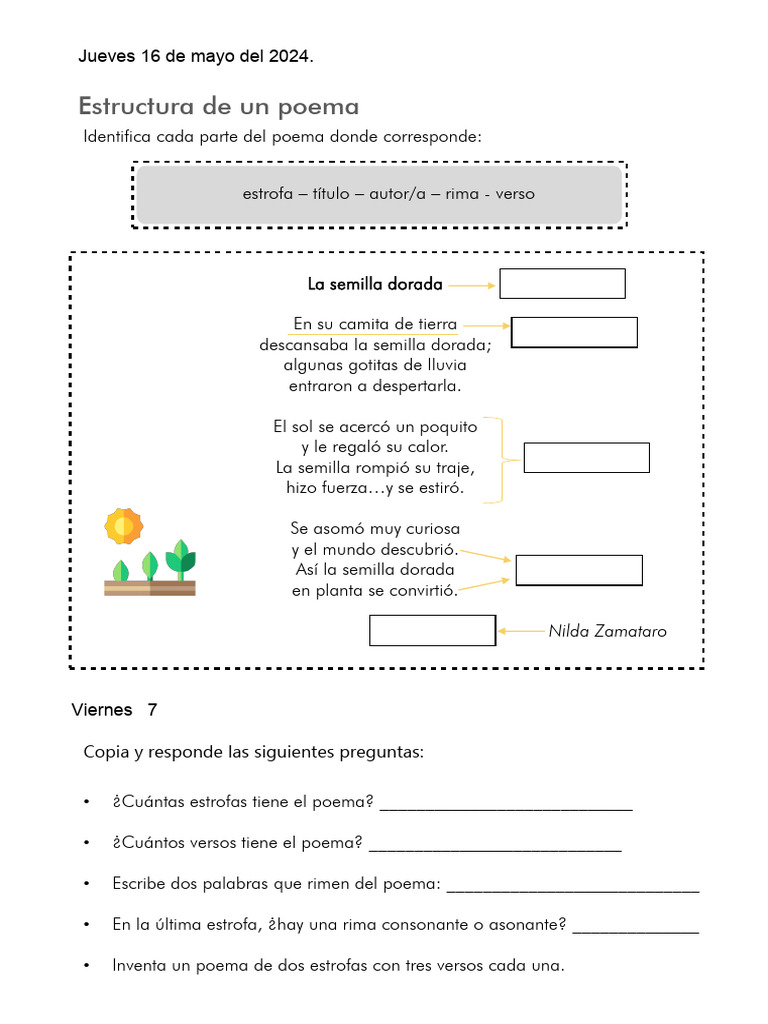 Jueves 16 de mayo del 2024.

Estructura de un poema

Identifica cada parte del poema donde corresponde:

estrofa – título – autor/a – rima - verso

La semilla dorada

En su camita de tierra
descansaba la semilla dorada;
algunas gotitas de lluvia
entraron a despertarla.

El sol se acercó un poquito
y le regaló su calor.
La semilla rompió su traje,
hizo fuerza…y se estiró.

Se asomó muy curiosa
y el mundo descubrió.
Así la semilla dorada
en planta se convirtió.

Nilda Zamataro

Viernes 7

Copia y responde las siguientes preguntas:

• ¿Cuántas estrofas tiene el poema? ____________________________

• ¿Cuántos versos tiene el poema? ____________________________

• Escribe dos palabras que rimen del poema: ____________________________

• En la última estrofa, ¿hay una rima consonante o asonante? ______________

• Inventa un poema de dos estrofas con tres versos cada una.